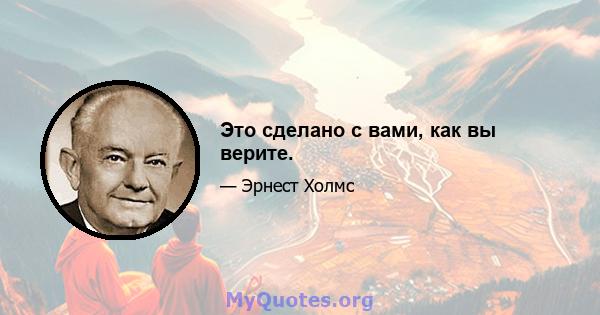 Это сделано с вами, как вы верите.

— Эрнест Холмс

MyQuotes.org